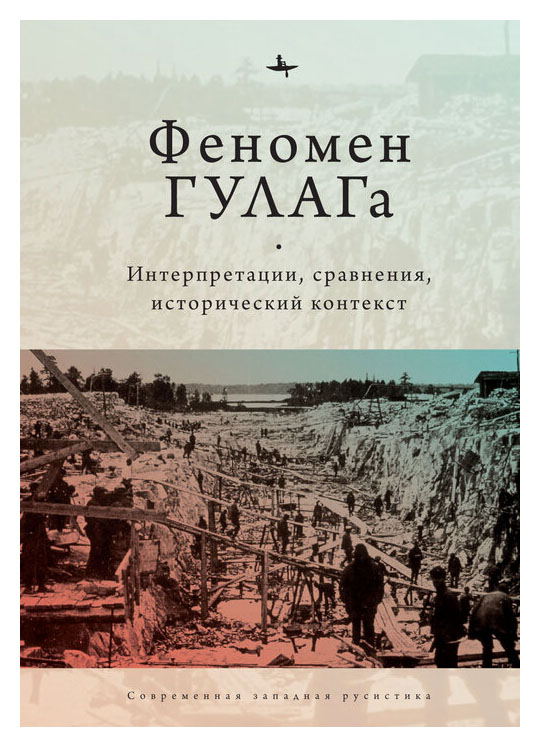 Феномен ГУЛАГа

Интерпретации, сравнения, исторический контекст

Современная западная русистика